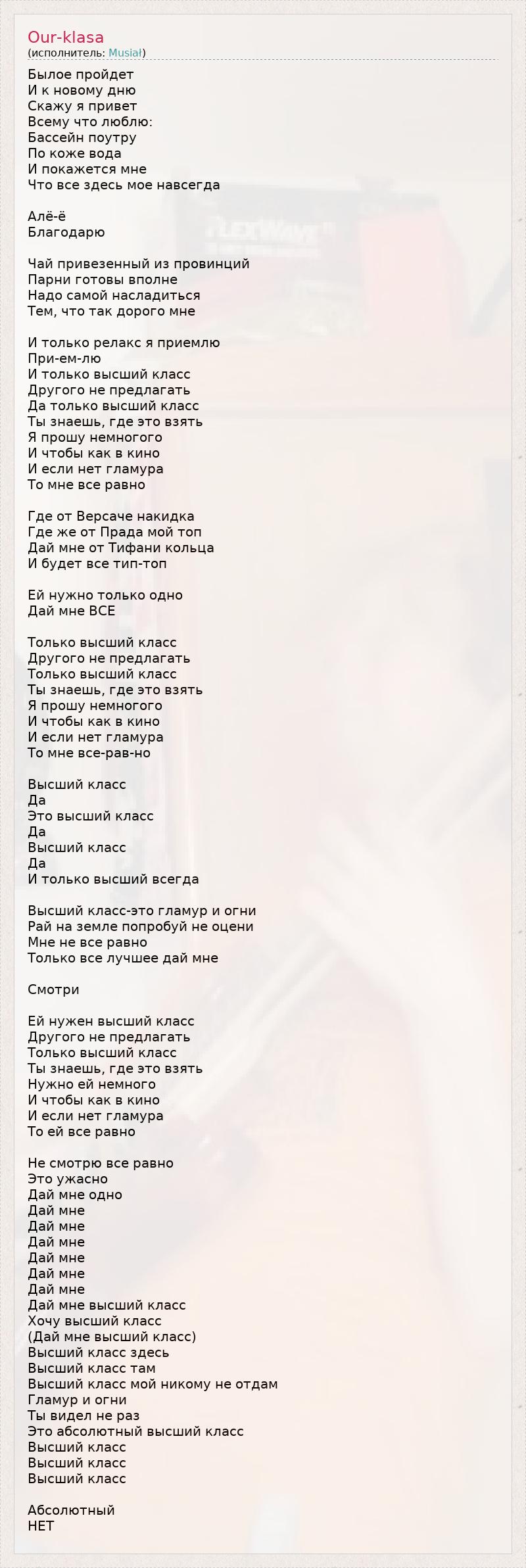 Our-klasa
(исполнитель: Musiał)

Былое пройдет
И к новому дню
Скажу я привет
Всему что люблю:
Бассейн поутру
По коже вода
И покажется мне
Что все здесь мое навсегда

Алё-ё
Благодарю

Чай привезенный из провинций
Парни готовы вполне
Надо самой насладиться
Тем, что так дорого мне

И только релакс я приемлю
При-ем-лю
И только высший класс
Другого не предлагать
Да только высший класс
Ты знаешь, где это взять
Я прошу немногого
И чтобы как в кино
И если нет гламура
То мне все равно

Где от Версаче накидка
Где же от Прада мой топ
Дай мне от Тифани кольца
И будет все тип-топ

Ей нужно только одно
Дай мне ВСЕ

Только высший класс
Другого не предлагать
Только высший класс
Ты знаешь, где это взять
Я прошу немногого
И чтобы как в кино
И если нет гламура
То мне все-рав-но

Высший класс
Да
Это высший класс
Да
Высший класс
Да
И только высший всегда

Высший класс-это гламур и огни
Рай на земле попробуй не оцени
Мне не все равно
Только все лучшее дай мне

Смотри

Ей нужен высший класс
Другого не предлагать
Только высший класс
Ты знаешь, где это взять
Нужно ей немного
И чтобы как в кино
И если нет гламура
То ей все равно

Не смотрю все равно
Это ужасно
Дай мне одно
Дай мне
Дай мне
Дай мне
Дай мне
Дай мне
Дай мне
Дай мне высший класс
Хочу высший класс
(Дай мне высший класс)
Высший класс здесь
Высший класс там
Высший класс мой никому не отдам
Гламур и огни
Ты видел не раз
Это абсолютный высший класс
Высший класс
Высший класс
Высший класс

Абсолютный
НЕТ